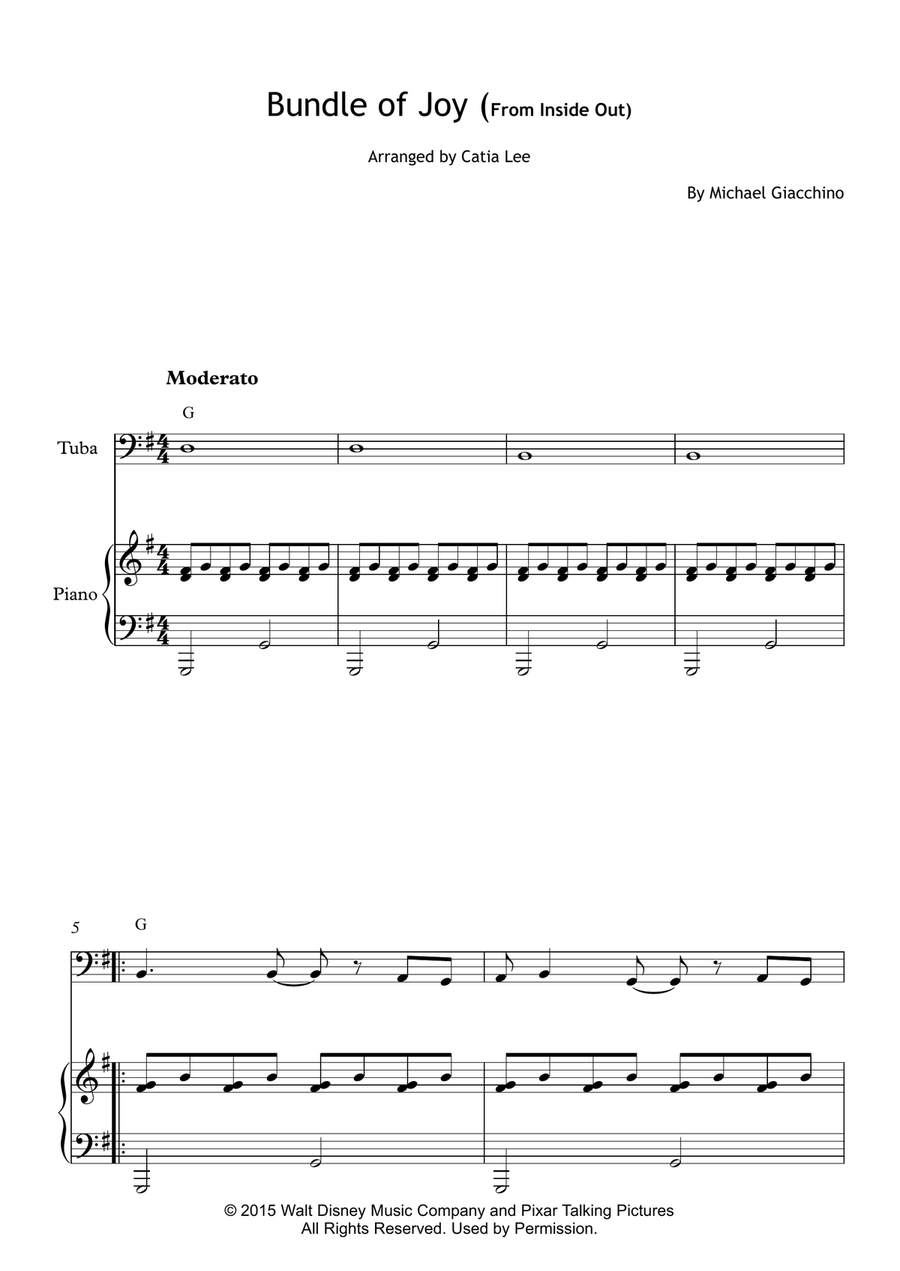 Bundle of Joy (From Inside Out)

Arranged by Catia Lee

By Michael Giacchino

Moderato

G

Tuba

Piano

5

G

© 2015 Walt Disney Music Company and Pixar Talking Pictures
All Rights Reserved. Used by Permission.